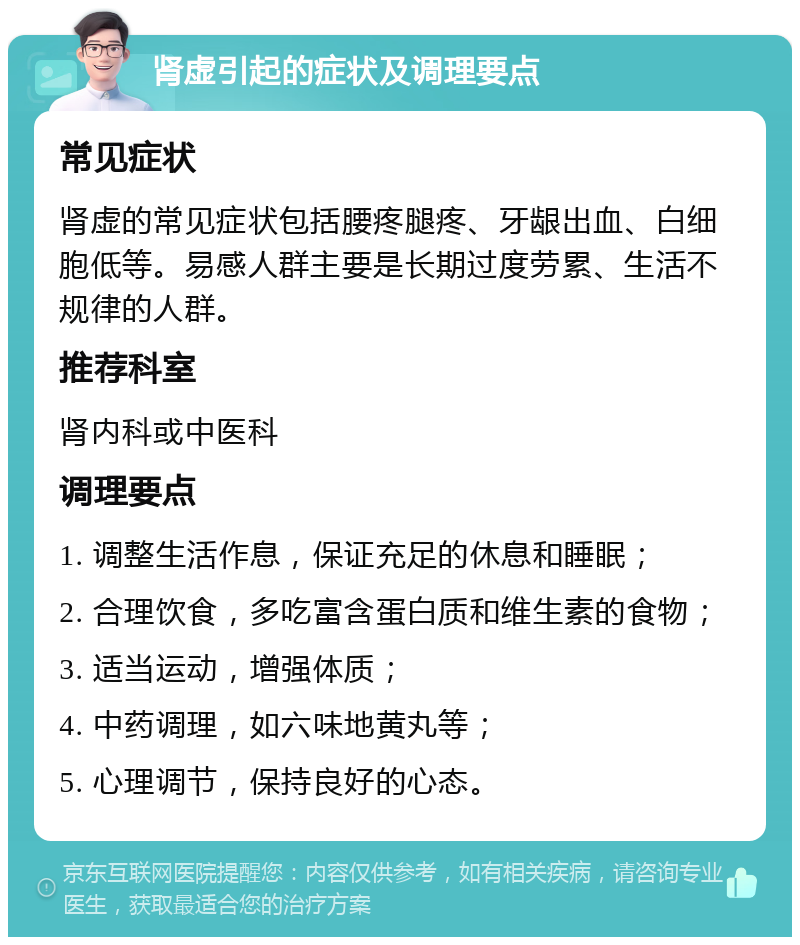 肾虚引起的症状及调理要点

常见症状

肾虚的常见症状包括腰疼腿疼、牙龈出血、白细胞低等。易感人群主要是长期过度劳累、生活不规律的人群。

推荐科室

肾内科或中医科

调理要点

1. 调整生活作息，保证充足的休息和睡眠；

2. 合理饮食，多吃富含蛋白质和维生素的食物；

3. 适当运动，增强体质；

4. 中药调理，如六味地黄丸等；

5. 心理调节，保持良好的心态。

京东互联网医院提醒您：内容仅供参考，如有相关疾病，请咨询专业医生，获取最适合您的治疗方案